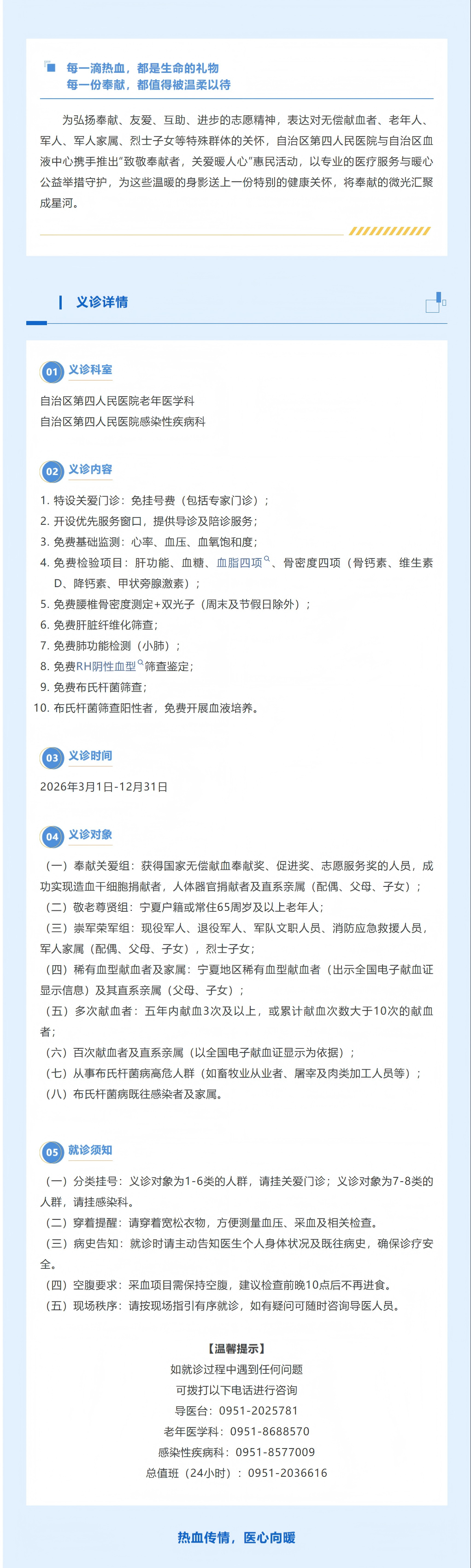 每一滴热血，都是生命的礼物
每一份奉献，都值得被温柔以待

为弘扬奉献、友爱、互助、进步的志愿精神，表达对无偿献血者、老年人、军人、军人家属、烈士子女等特殊群体的关怀，自治区第四人民医院与自治区血液中心携手推出“致敬奉献者，关爱暖人心”惠民活动，以专业的医疗服务与暖心公益举措守护，为这些温暖的身影送上一份特别的健康关怀，将奉献的微光汇聚成星河。

义诊详情

01 义诊科室

自治区第四人民医院老年医学科
自治区第四人民医院感染性疾病科

02 义诊内容

1. 特设关爱门诊：免挂号费（包括专家门诊）；
2. 开设优先服务窗口，提供导诊及陪诊服务；
3. 免费基础监测：心率、血压、血氧饱和度；
4. 免费检验项目：肝功能、血糖、血脂四项、骨密度四项（骨钙素、维生素D、降钙素、甲状旁腺激素）；
5. 免费腰椎骨密度测定+双光子（周末及节假日除外）；
6. 免费肝脏纤维化筛查；
7. 免费肺功能检测（小肺）；
8. 免费RH阴性血型筛查鉴定；
9. 免费布氏杆菌筛查；
10. 布氏杆菌筛查阳性者，免费开展血液培养。

03 义诊时间

2026年3月1日-12月31日

04 义诊对象

（一）奉献关爱组：获得国家无偿献血奉献奖、促进奖、志愿服务奖的人员，成功实现造血干细胞捐献者，人体器官捐献者及直系亲属（配偶、父母、子女）；
（二）敬老尊贤组：宁夏户籍或常住65周岁及以上老年人；
（三）崇军荣军组：现役军人、退役军人、军队文职人员、消防应急救援人员，军人家属（配偶、父母、子女），烈士子女；
（四）稀有血型献血者及家属：宁夏地区稀有血型献血者（出示全国电子献血证显示信息）及其直系亲属（父母、子女）；
（五）多次献血者：五年内献血3次及以上，或累计献血次数大于10次的献血者；
（六）百次献血者及直系亲属（以全国电子献血证显示为依据）；
（七）从事布氏杆菌病高危人群（如畜牧业从业者、屠宰及肉类加工人员等）；
（八）布氏杆菌病既往感染者及家属。

05 就诊须知

（一）分类挂号：义诊对象为1-6类的人群，请挂关爱门诊；义诊对象为7-8类的人群，请挂感染科。
（二）穿着提醒：请穿着宽松衣物，方便测量血压、采血及相关检查。
（三）病史告知：就诊时请主动告知医生个人身体状况及既往病史，确保诊疗安全。
（四）空腹要求：采血项目需保持空腹，建议检查前晚10点后不再进食。
（五）现场秩序：请按现场指引有序就诊，如有疑问可随时咨询导医人员。

【温馨提示】
如就诊过程中遇到任何问题
可拨打以下电话进行咨询
导医台：0951-2025781
老年医学科：0951-8688570
感染性疾病科：0951-8577009
总值班（24小时）：0951-2036616

热血传情，医心向暖